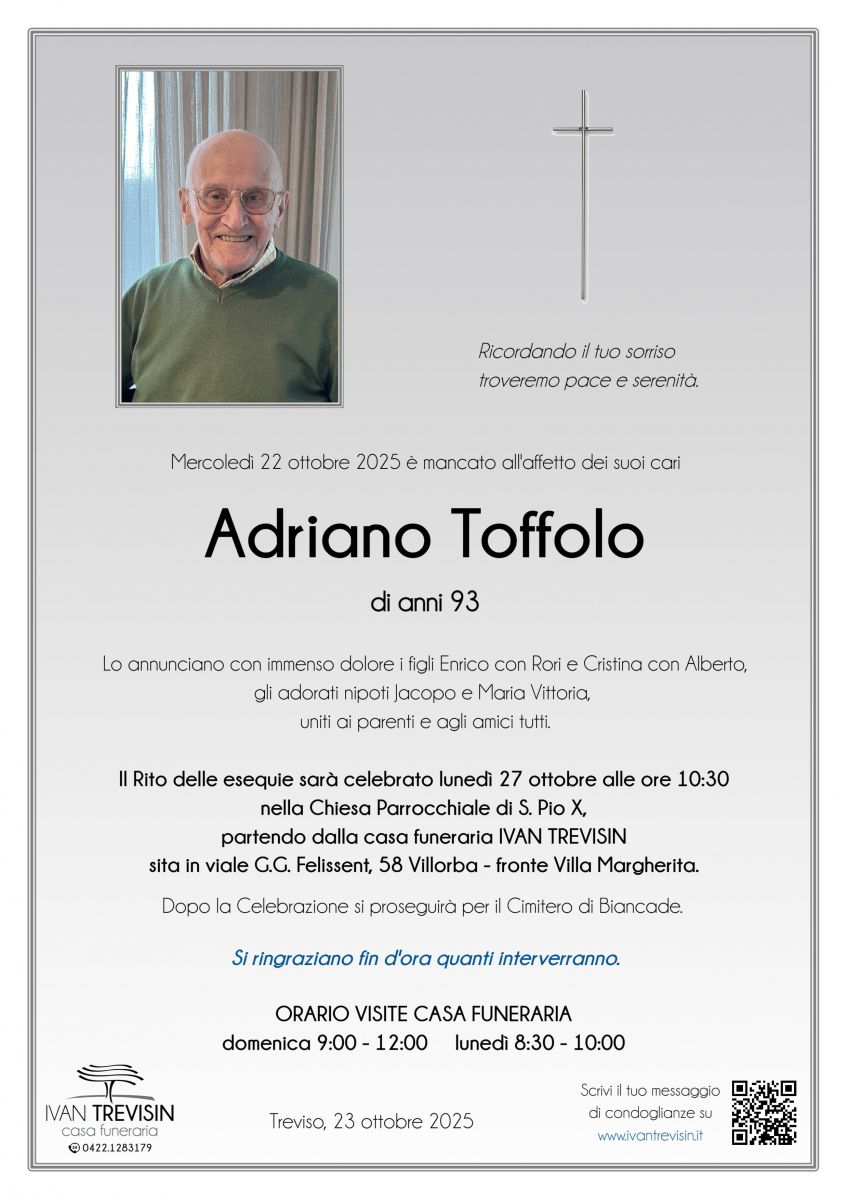 Ricordando il tuo sorriso
troveremo pace e serenità.

Mercoledì 22 ottobre 2025 è mancato all'affetto dei suoi cari

Adriano Toffolo

di anni 93

Lo annunciano con immenso dolore i figli Enrico con Rori e Cristina con Alberto, gli adorati nipoti Jacopo e Maria Vittoria, uniti ai parenti e agli amici tutti.

Il Rito delle esequie sarà celebrato lunedì 27 ottobre alle ore 10:30 nella Chiesa Parrocchiale di S. Pio X, partendo dalla casa funeraria IVAN TREVISIN sita in viale G.G. Felissent, 58 Villorba - fronte Villa Margherita.

Dopo la Celebrazione si proseguirà per il Cimitero di Biancade.

Si ringraziano fin d'ora quanti interverranno.

ORARIO VISITE CASA FUNERARIA
domenica 9:00 - 12:00 lunedì 8:30 - 10:00

IVAN TREVISIN
casa funeraria
0422.1283179

Treviso, 23 ottobre 2025

Scrivi il tuo messaggio di condoglianze su
www.ivantrevisin.it